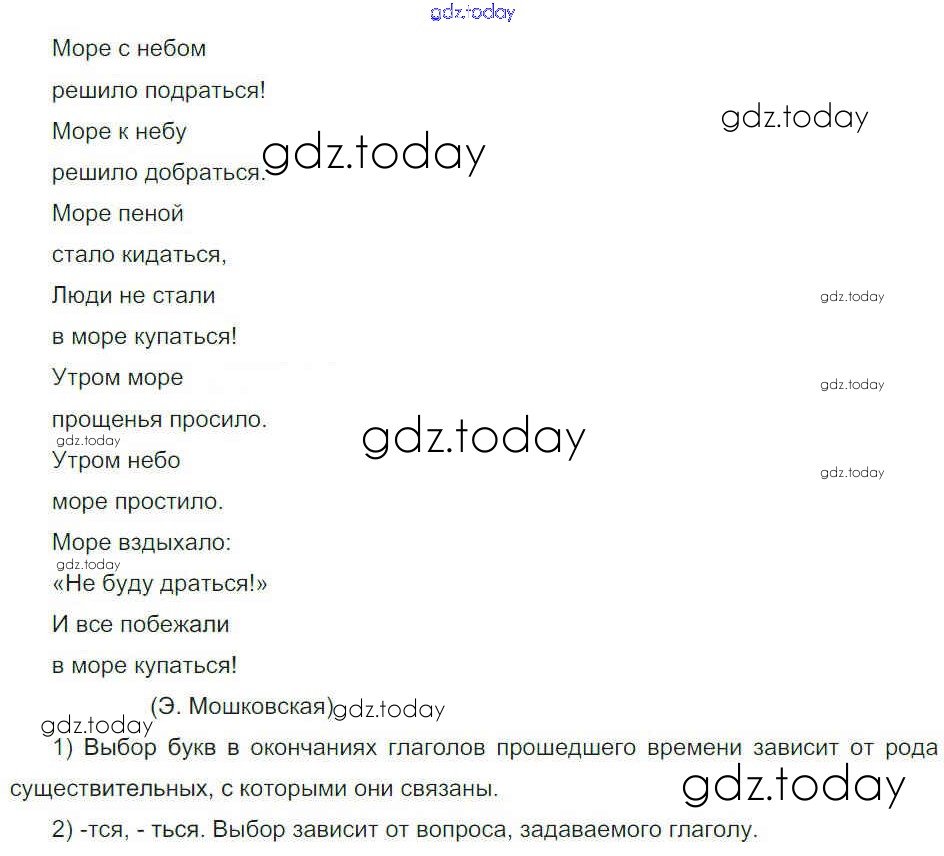 Море с небом
решило подраться!
Море к небу
решило добраться.
Море пеной
стало кидаться,
Люди не стали
в море купаться!
Утром море
прощенья просило.
Утром небо
море простило.
Море вздыхало:
«Не буду драться!»
И все побежали
в море купаться!

(Э. Мошковская)

1) Выбор букв в окончаниях глаголов прошедшего времени зависит от рода существительных, с которыми они связаны.

2) -тся, - ться. Выбор зависит от вопроса, задаваемого глаголу.

gdz.today